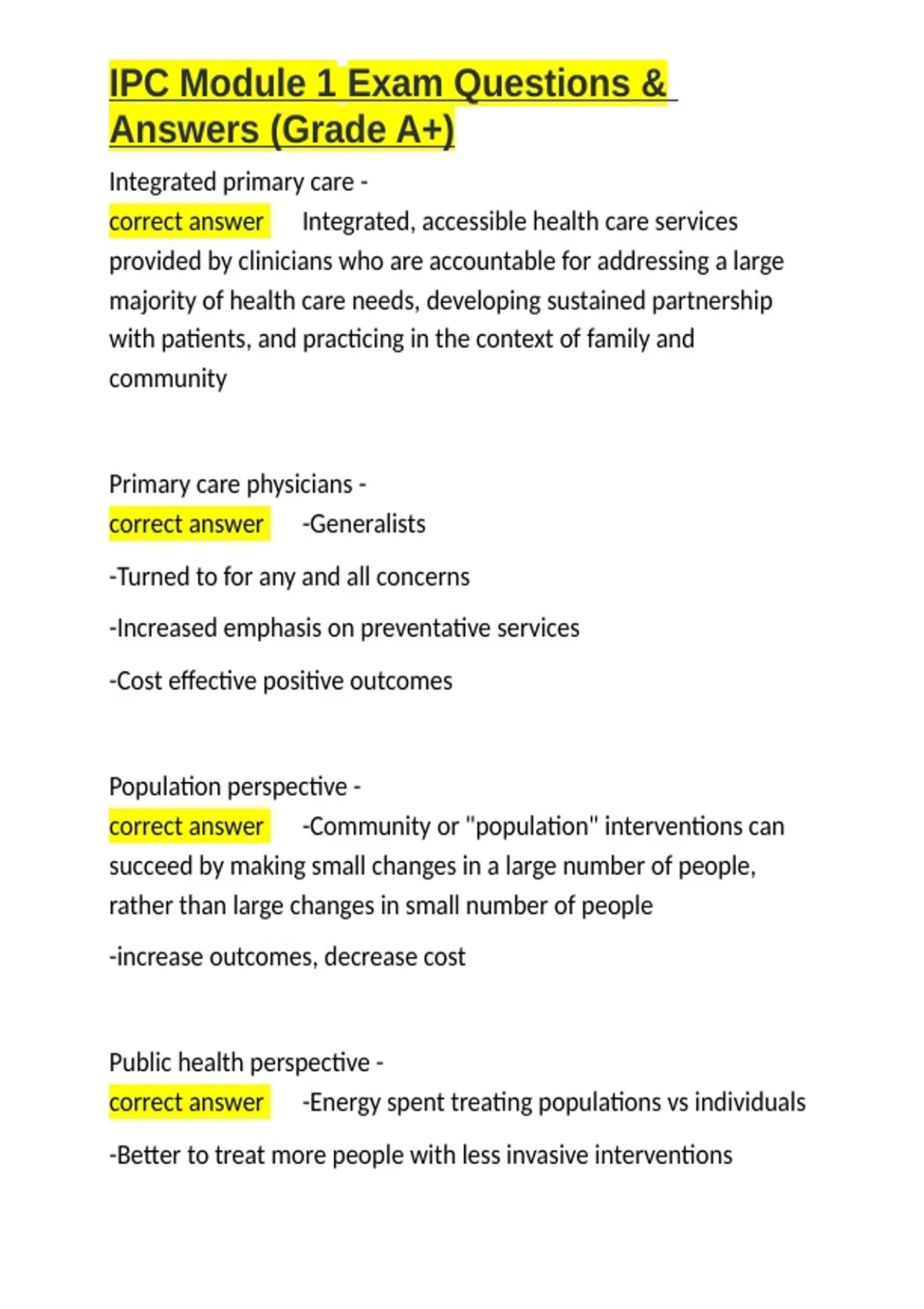 IPC Module 1 Exam Questions & Answers (Grade A+)

Integrated primary care -
correct answer Integrated, accessible health care services provided by clinicians who are accountable for addressing a large majority of health care needs, developing sustained partnership with patients, and practicing in the context of family and community

Primary care physicians -
correct answer -Generalists

-Turned to for any and all concerns

-Increased emphasis on preventative services

-Cost effective positive outcomes

Population perspective -
correct answer -Community or "population" interventions can succeed by making small changes in a large number of people, rather than large changes in small number of people

-increase outcomes, decrease cost

Public health perspective -
correct answer -Energy spent treating populations vs individuals

-Better to treat more people with less invasive interventions